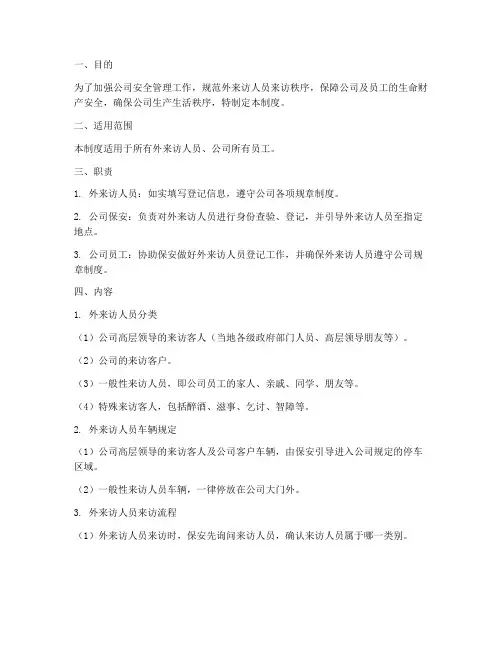 一、目的

为了加强公司安全管理工作，规范外来访人员来访秩序，保障公司及员工的生命财产安全，确保公司生产生活秩序，特制定本制度。

二、适用范围

本制度适用于所有外来访人员、公司所有员工。

三、职责

1. 外来访人员：如实填写登记信息，遵守公司各项规章制度。

2. 公司保安：负责对外来访人员进行身份查验、登记，并引导外来访人员至指定地点。

3. 公司员工：协助保安做好外来访人员登记工作，并确保外来访人员遵守公司规章制度。

四、内容

1. 外来访人员分类

（1）公司高层领导的来访客人（当地各级政府部门人员、高层领导朋友等）。

（2）公司的来访客户。

（3）一般性来访人员，即公司员工的家人、亲戚、同学、朋友等。

（4）特殊来访客人，包括醉酒、滋事、乞讨、智障等。

2. 外来访人员车辆规定

（1）公司高层领导的来访客人及公司客户车辆，由保安引导进入公司规定的停车区域。

（2）一般性来访人员车辆，一律停放在公司大门外。

3. 外来访人员来访流程

（1）外来访人员来访时，保安先询问来访人员，确认来访人员属于哪一类别。